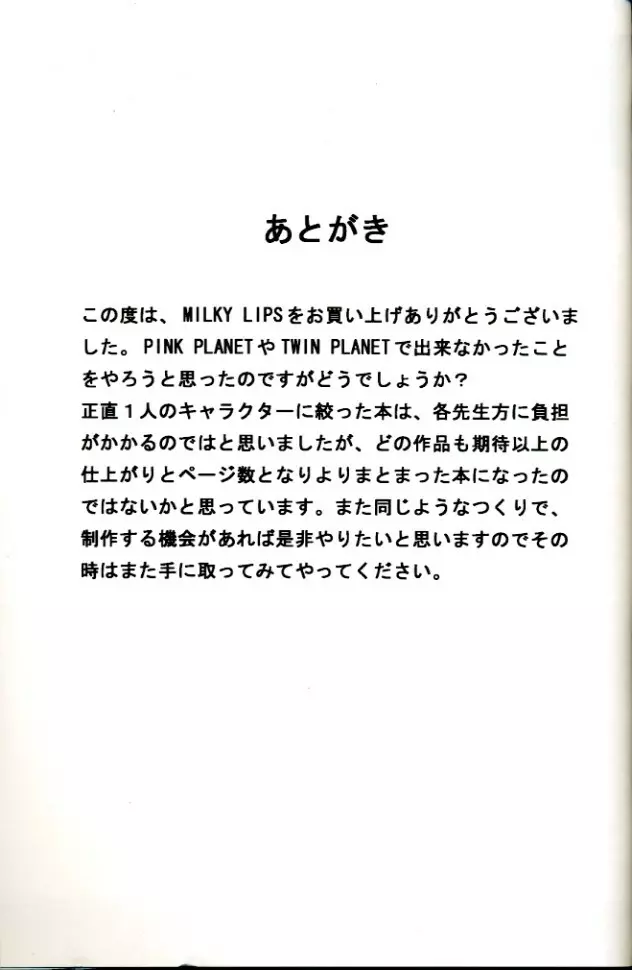 あとがき

この度は、MILKY LIPSをお買い上げありがとうございました。PINK PLANETやTWIN PLANETで出来なかったことをやろうと思ったのですがどうでしょうか？
正直１人のキャラクターに絞った本は、各先生方に負担がかかるのではと思いましたが、どの作品も期待以上の仕上がりとページ数となりよりまとまった本になったのではないかと思っています。また同じようなつくりで、制作する機会があれば是非やりたいと思いますのでその時はまた手に取ってみてやってください。